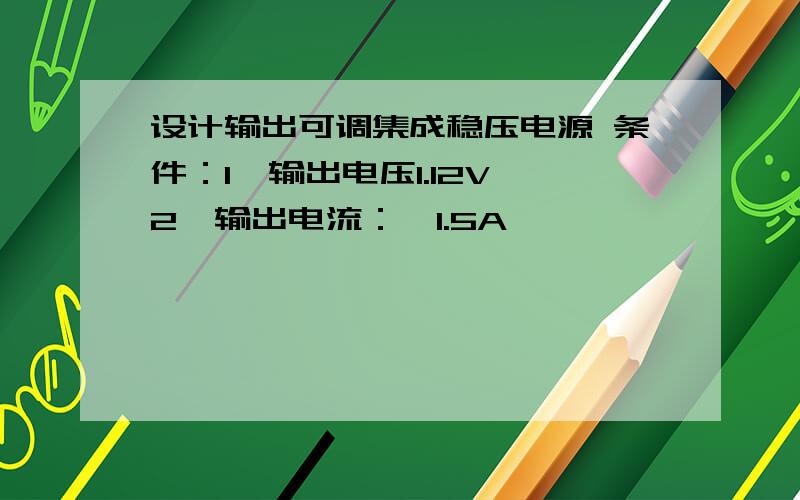 设计输出可调集成稳压电源 条件：1 输出电压1.12V
2 输出电流： 1.5A